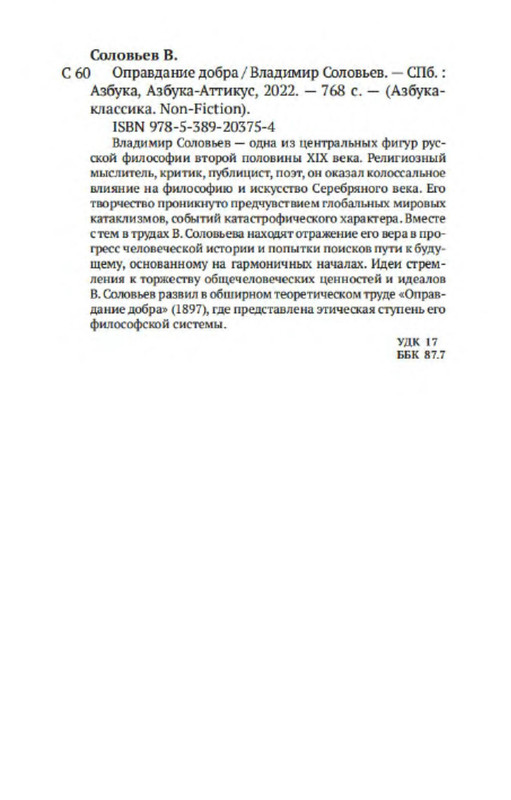 Соловьев В.

С 60 Оправдание добра / Владимир Соловьев. — СПб. : Азбука, Азбука-Аттикус, 2022. — 768 с. — (Азбука-классика. Non-Fiction).

ISBN 978-5-389-20375-4

Владимир Соловьев — одна из центральных фигур русской философии второй половины XIX века. Религиозный мыслитель, критик, публицист, поэт, он оказал колоссальное влияние на философию и искусство Серебряного века. Его творчество проникнуто предчувствием глобальных мировых катаклизмов, событий катастрофического характера. Вместе с тем в трудах В. Соловьева находят отражение его вера в прогресс человеческой истории и попытки поисков пути к будущему, основанному на гармоничных началах. Идеи стремления к торжеству общечеловеческих ценностей и идеалов В. Соловьев развил в обширном теоретическом труде «Оправдание добра» (1897), где представлена этическая ступень его философской системы.

УДК 17
ББК 87.7